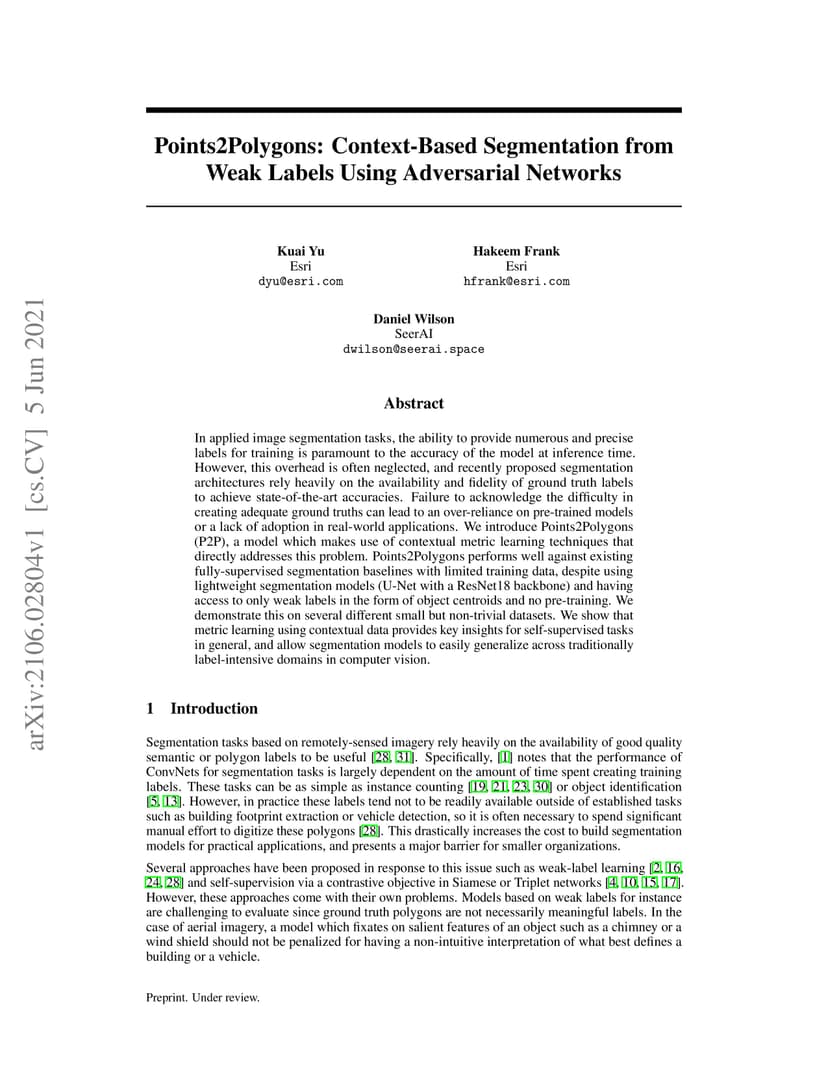 arXiv:2106.02804v1 [cs.CV] 5 Jun 2021

Points2Polygons: Context-Based Segmentation from Weak Labels Using Adversarial Networks

Kuai Yu
Esri
dyu@esri.com

Hakeem Frank
Esri
hfrank@esri.com

Daniel Wilson
SeerAI
dwilson@seerai.space

Abstract

In applied image segmentation tasks, the ability to provide numerous and precise labels for training is paramount to the accuracy of the model at inference time. However, this overhead is often neglected, and recently proposed segmentation architectures rely heavily on the availability and fidelity of ground truth labels to achieve state-of-the-art accuracies. Failure to acknowledge the difficulty in creating adequate ground truths can lead to an over-reliance on pre-trained models or a lack of adoption in real-world applications. We introduce Points2Polygons (P2P), a model which makes use of contextual metric learning techniques that directly addresses this problem. Points2Polygons performs well against existing fully-supervised segmentation baselines with limited training data, despite using lightweight segmentation models (U-Net with a ResNet18 backbone) and having access to only weak labels in the form of object centroids and no pre-training. We demonstrate this on several different small but non-trivial datasets. We show that metric learning using contextual data provides key insights for self-supervised tasks in general, and allow segmentation models to easily generalize across traditionally label-intensive domains in computer vision.

1 Introduction

Segmentation tasks based on remotely-sensed imagery rely heavily on the availability of good quality semantic or polygon labels to be useful [28, 31]. Specifically, [1] notes that the performance of ConvNets for segmentation tasks is largely dependent on the amount of time spent creating training labels. These tasks can be as simple as instance counting [19, 21, 23, 30] or object identification [5, 13]. However, in practice these labels tend not to be readily available outside of established tasks such as building footprint extraction or vehicle detection, so it is often necessary to spend significant manual effort to digitize these polygons [28]. This drastically increases the cost to build segmentation models for practical applications, and presents a major barrier for smaller organizations.

Several approaches have been proposed in response to this issue such as weak-label learning [2, 16, 24, 28] and self-supervision via a contrastive objective in Siamese or Triplet networks [4, 10, 15, 17]. However, these approaches come with their own problems. Models based on weak labels for instance are challenging to evaluate since ground truth polygons are not necessarily meaningful labels. In the case of aerial imagery, a model which fixates on salient features of an object such as a chimney or a wind shield should not be penalized for having a non-intuitive interpretation of what best defines a building or a vehicle.

Preprint. Under review.